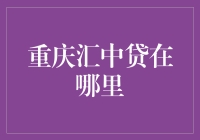 重庆汇中贷在哪里